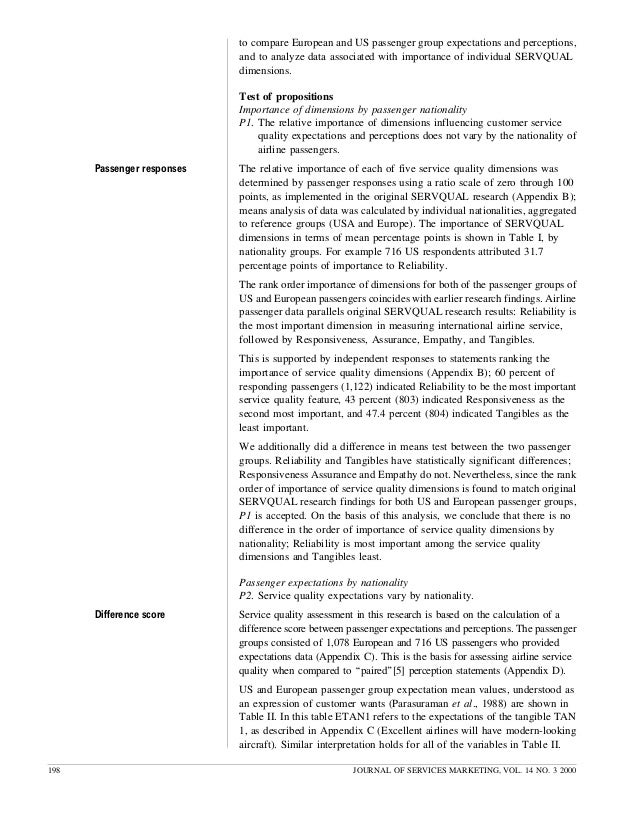 to compare European and US passenger group expectations and perceptions, and to analyze data associated with importance of individual SERVQUAL dimensions.

Test of propositions
Importance of dimensions by passenger nationality
P1. The relative importance of dimensions influencing customer service quality expectations and perceptions does not vary by the nationality of airline passengers.

Passenger responses

The relative importance of each of five service quality dimensions was determined by passenger responses using a ratio scale of zero through 100 points, as implemented in the original SERVQUAL research (Appendix B); means analysis of data was calculated by individual nationalities, aggregated to reference groups (USA and Europe). The importance of SERVQUAL dimensions in terms of mean percentage points is shown in Table I, by nationality groups. For example 716 US respondents attributed 31.7 percentage points of importance to Reliability.

The rank order importance of dimensions for both of the passenger groups of US and European passengers coincides with earlier research findings. Airline passenger data parallels original SERVQUAL research results: Reliability is the most important dimension in measuring international airline service, followed by Responsiveness, Assurance, Empathy, and Tangibles.

This is supported by independent responses to statements ranking the importance of service quality dimensions (Appendix B); 60 percent of responding passengers (1,122) indicated Reliability to be the most important service quality feature, 43 percent (803) indicated Responsiveness as the second most important, and 47.4 percent (804) indicated Tangibles as the least important.

We additionally did a difference in means test between the two passenger groups. Reliability and Tangibles have statistically significant differences; Responsiveness Assurance and Empathy do not. Nevertheless, since the rank order of importance of service quality dimensions is found to match original SERVQUAL research findings for both US and European passenger groups, P1 is accepted. On the basis of this analysis, we conclude that there is no difference in the order of importance of service quality dimensions by nationality; Reliability is most important among the service quality dimensions and Tangibles least.

Passenger expectations by nationality
P2. Service quality expectations vary by nationality.

Difference score

Service quality assessment in this research is based on the calculation of a difference score between passenger expectations and perceptions. The passenger groups consisted of 1,078 European and 716 US passengers who provided expectations data (Appendix C). This is the basis for assessing airline service quality when compared to "paired"[5] perception statements (Appendix D).

US and European passenger group expectation mean values, understood as an expression of customer wants (Parasuraman et al., 1988) are shown in Table II. In this table ETAN1 refers to the expectations of the tangible TAN 1, as described in Appendix C (Excellent airlines will have modern-looking aircraft). Similar interpretation holds for all of the variables in Table II.

198 JOURNAL OF SERVICES MARKETING, VOL. 14 NO. 3 2000